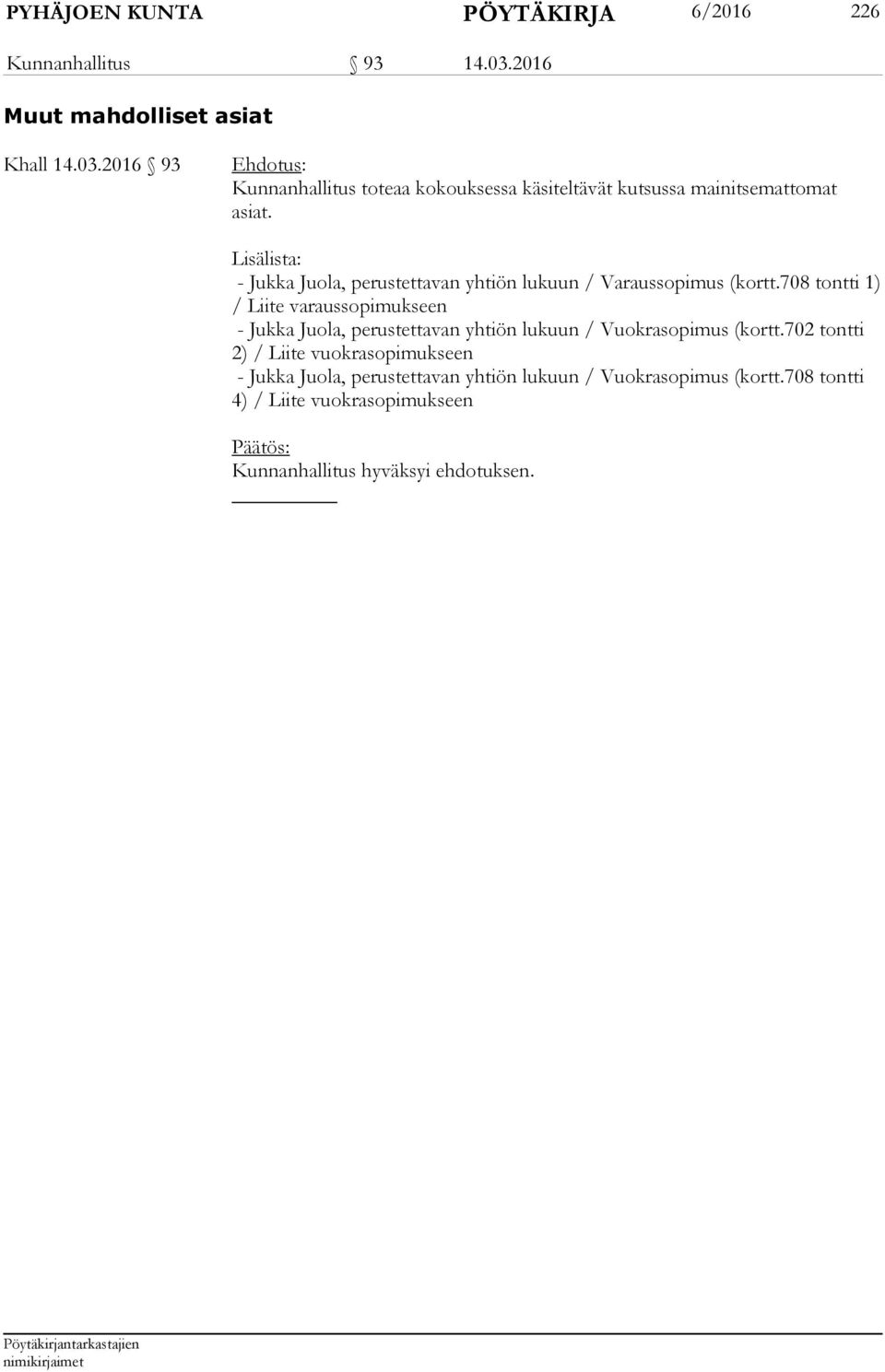 PYHÄJOEN KUNTA PÖYTÄKIRJA 6/2016 226

Kunnanhallitus § 93 14.03.2016

Muut mahdolliset asiat

Khall 14.03.2016 § 93

Ehdotus:
Kunnanhallitus toteaa kokouksessa käsiteltävät kutsussa mainitsemattomat asiat.

Lisälista:
- Jukka Juola, perustettavan yhtiön lukuun / Varaussopimus (kortt.708 tontti 1) / Liite varaussopimukseen
- Jukka Juola, perustettavan yhtiön lukuun / Vuokrasopimus (kortt.702 tontti 2) / Liite vuokrasopimukseen
- Jukka Juola, perustettavan yhtiön lukuun / Vuokrasopimus (kortt.708 tontti 4) / Liite vuokrasopimukseen

Päätös:
Kunnanhallitus hyväksyi ehdotuksen.

Pöytäkirjantarkastajien nimikirjaimet